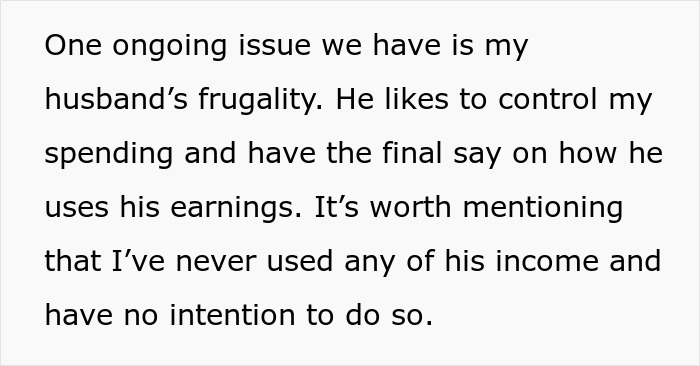 One ongoing issue we have is my husband’s frugality. He likes to control my spending and have the final say on how he uses his earnings. It’s worth mentioning that I’ve never used any of his income and have no intention to do so.